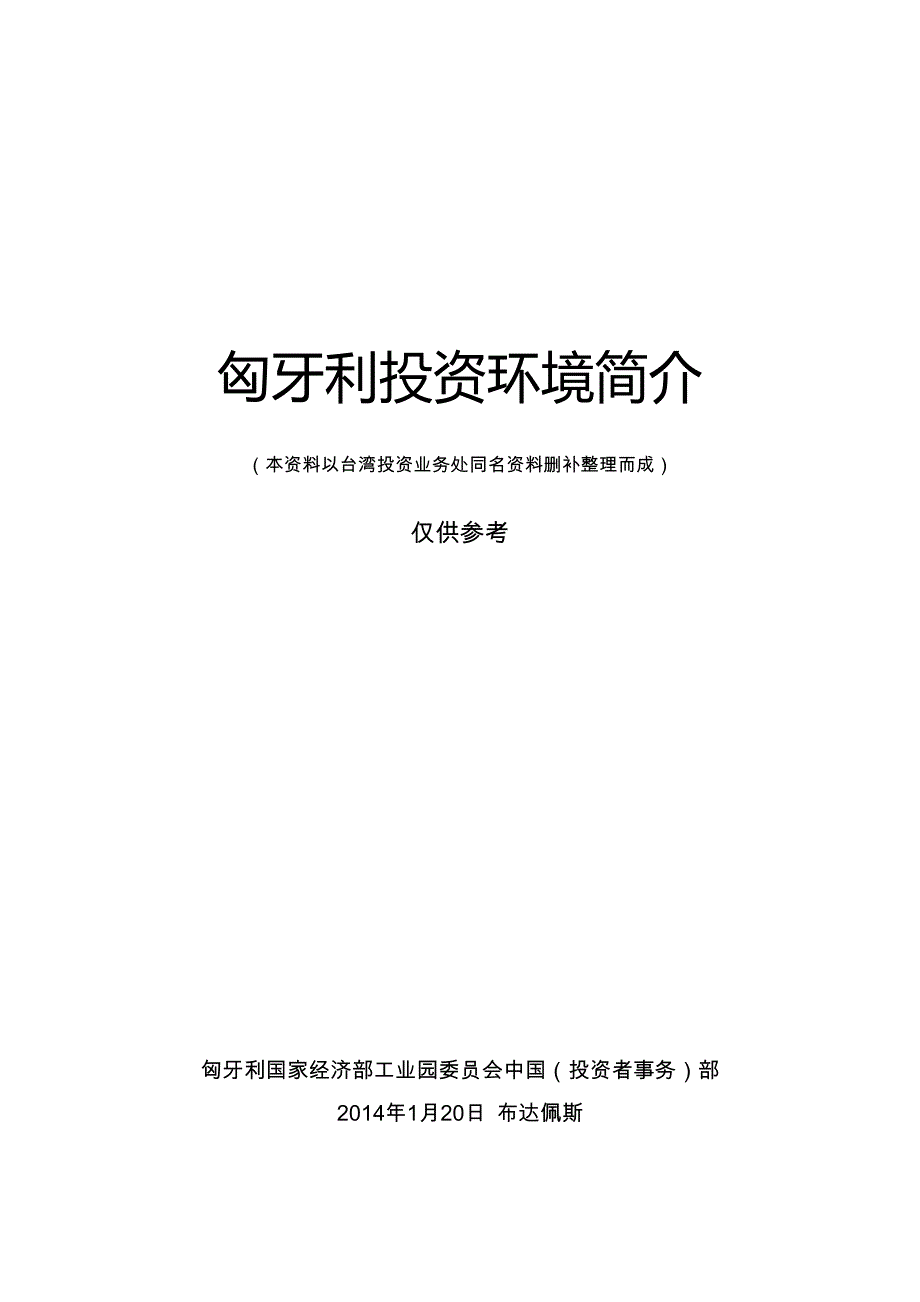 匈牙利投资环境简介

（本资料以台湾投资业务处同名资料删补整理而成）

仅供参考

匈牙利国家经济部工业园委员会中国（投资者事务）部

2014年1月20日 布达佩斯